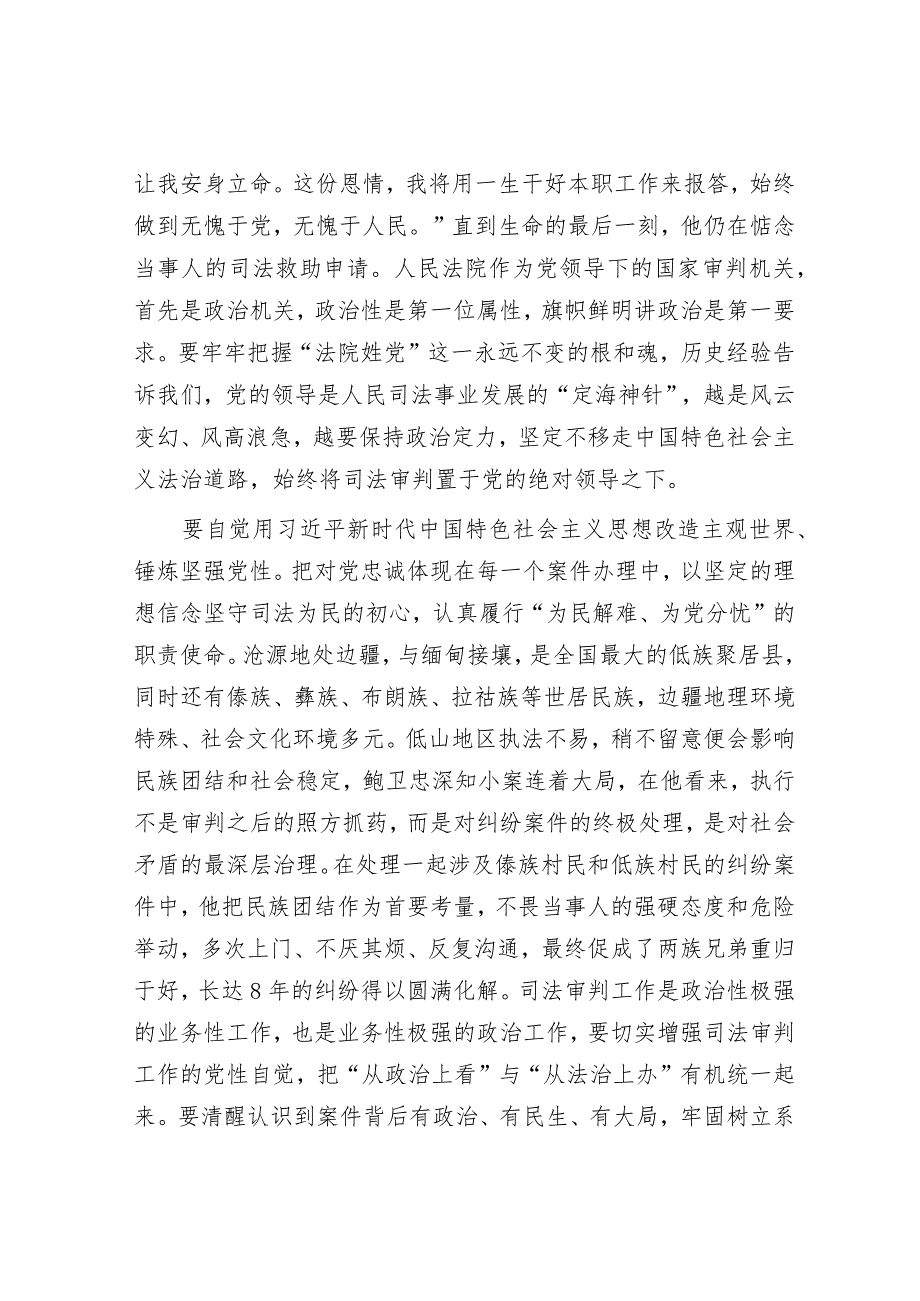 让我安身立命。这份恩情，我将用一生干好本职工作来报答，始终做到无愧于党，无愧于人民。”直到生命的最后一刻，他仍在惦念当事人的司法救助申请。人民法院作为党领导下的国家审判机关，首先是政治机关，政治性是第一位属性，旗帜鲜明讲政治是第一要求。要牢牢把握“法院姓党”这一永远不变的根和魂，历史经验告诉我们，党的领导是人民司法事业发展的“定海神针”，越是风云变幻、风高浪急，越要保持政治定力，坚定不移走中国特色社会主义法治道路，始终将司法审判置于党的绝对领导之下。

要自觉用习近平新时代中国特色社会主义思想改造主观世界、锤炼坚强党性。把对党忠诚体现在每一个案件办理中，以坚定的理想信念坚守司法为民的初心，认真履行“为民解难、为党分忧”的职责使命。沧源地处边疆，与缅甸接壤，是全国最大的佤族聚居县，同时还有傣族、彝族、布朗族、拉祜族等世居民族，边疆地理环境特殊、社会文化环境多元。佤山地区执法不易，稍不留意便会影响民族团结和社会稳定，鲍卫忠深知小案连着大局，在他看来，执行不是审判之后的照方抓药，而是对纠纷案件的终极处理，是对社会矛盾的最深层治理。在处理一起涉及傣族村民和佤族村民的纠纷案件中，他把民族团结作为首要考量，不畏当事人的强硬态度和危险举动，多次上门、不厌其烦、反复沟通，最终促成了两族兄弟重归于好，长达8年的纠纷得以圆满化解。司法审判工作是政治性极强的业务性工作，也是业务性极强的政治工作，要切实增强司法审判工作的党性自觉，把“从政治上看”与“从法治上办”有机统一起来。要清醒认识到案件背后有政治、有民生、有大局，牢固树立系